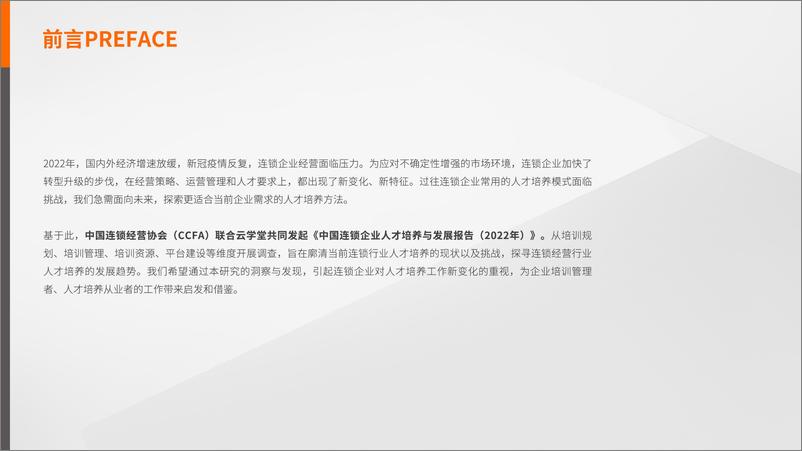 前言PREFACE

2022年，国内外经济增速放缓，新冠疫情反复，连锁企业经营面临压力。为应对不确定性增强的市场环境，连锁企业加快了转型升级的步伐，在经营策略、运营管理和人才要求上，都出现了新变化、新特征。过往连锁企业常用的人才培养模式面临挑战，我们急需面向未来，探索更适合当前企业需求的人才培养方法。

基于此，中国连锁经营协会（CCFA）联合云学堂共同发起《中国连锁企业人才培养与发展报告（2022年）》。从培训规划、培训管理、培训资源、平台建设等维度开展调查，旨在廓清当前连锁行业人才培养的现状以及挑战，探寻连锁经营行业人才培养的发展趋势。我们希望通过本研究的洞察与发现，引起连锁企业对人才培养工作新变化的重视，为企业培训管理者、人才培养从业者的工作带来启发和借鉴。